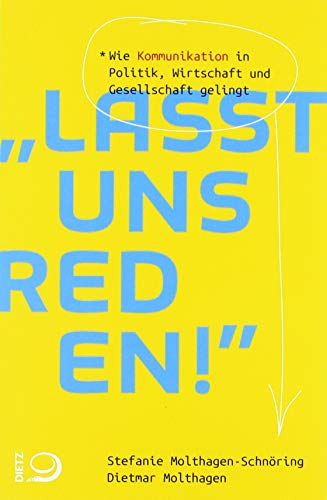 * Wie Kommunikation in Politik, Wirtschaft und Gesellschaft gelingt

„LASST UNS RED EN!"

DIETZ

Stefanie Molthagen-Schnöring
Dietmar Molthagen